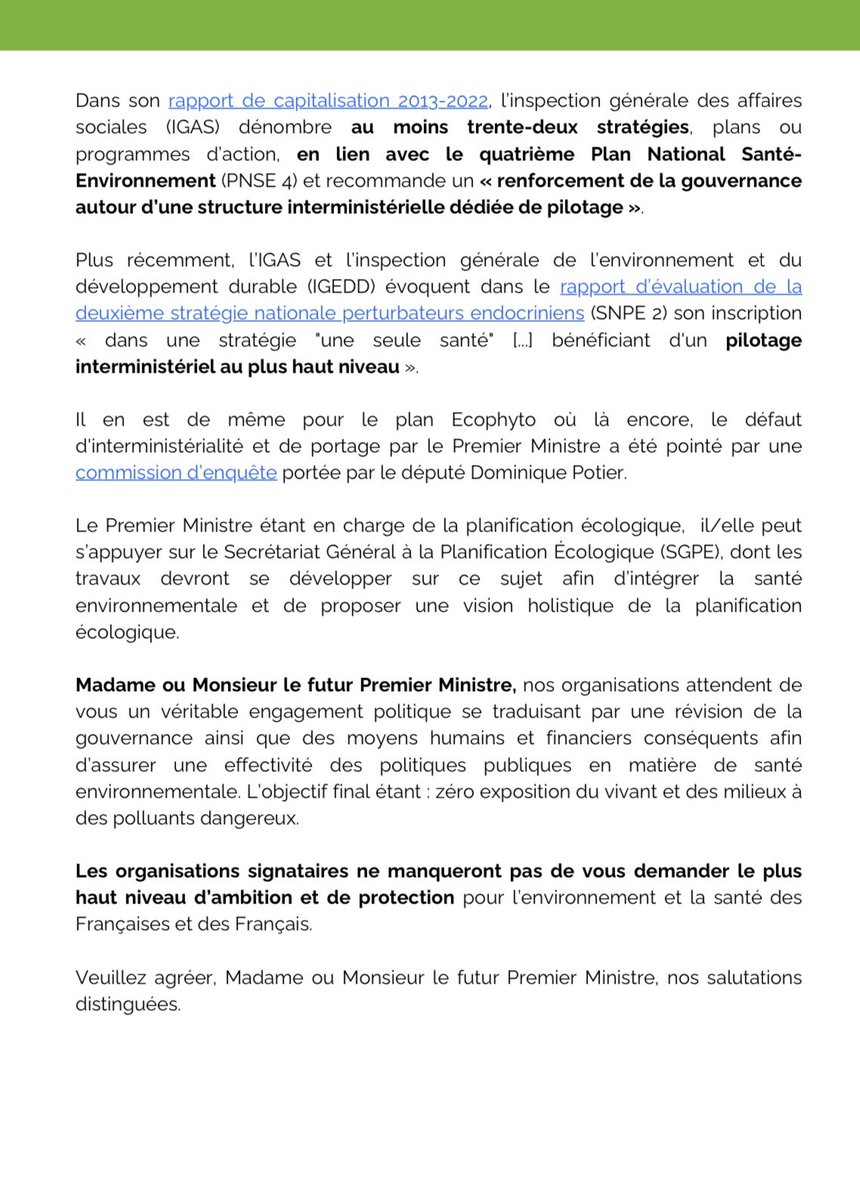 Dans son rapport de capitalisation 2013-2022, l'inspection générale des affaires sociales (IGAS) dénombre au moins trente-deux stratégies, plans ou programmes d'action, en lien avec le quatrième Plan National Santé-Environnement (PNSE 4) et recommande un « renforcement de la gouvernance autour d'une structure interministérielle dédiée de pilotage ».

Plus récemment, l'IGAS et l'inspection générale de l'environnement et du développement durable (IGEDD) évoquent dans le rapport d'évaluation de la deuxième stratégie nationale perturbateurs endocriniens (SNPE 2) son inscription « dans une stratégie "une seule santé" [...] bénéficiant d'un pilotage interministériel au plus haut niveau ».

Il en est de même pour le plan Ecophyto où là encore, le défaut d'interministérialité et de portage par le Premier Ministre a été pointé par une commission d'enquête portée par le député Dominique Potier.

Le Premier Ministre étant en charge de la planification écologique, il/elle peut s'appuyer sur le Secrétariat Général à la Planification Écologique (SGPE), dont les travaux devront se développer sur ce sujet afin d'intégrer la santé environnementale et de proposer une vision holistique de la planification écologique.

Madame ou Monsieur le futur Premier Ministre, nos organisations attendent de vous un véritable engagement politique se traduisant par une révision de la gouvernance ainsi que des moyens humains et financiers conséquents afin d'assurer une effectivité des politiques publiques en matière de santé environnementale. L'objectif final étant : zéro exposition du vivant et des milieux à des polluants dangereux.

Les organisations signataires ne manqueront pas de vous demander le plus haut niveau d'ambition et de protection pour l'environnement et la santé des Françaises et des Français.

Veuillez agréer, Madame ou Monsieur le futur Premier Ministre, nos salutations distinguées.